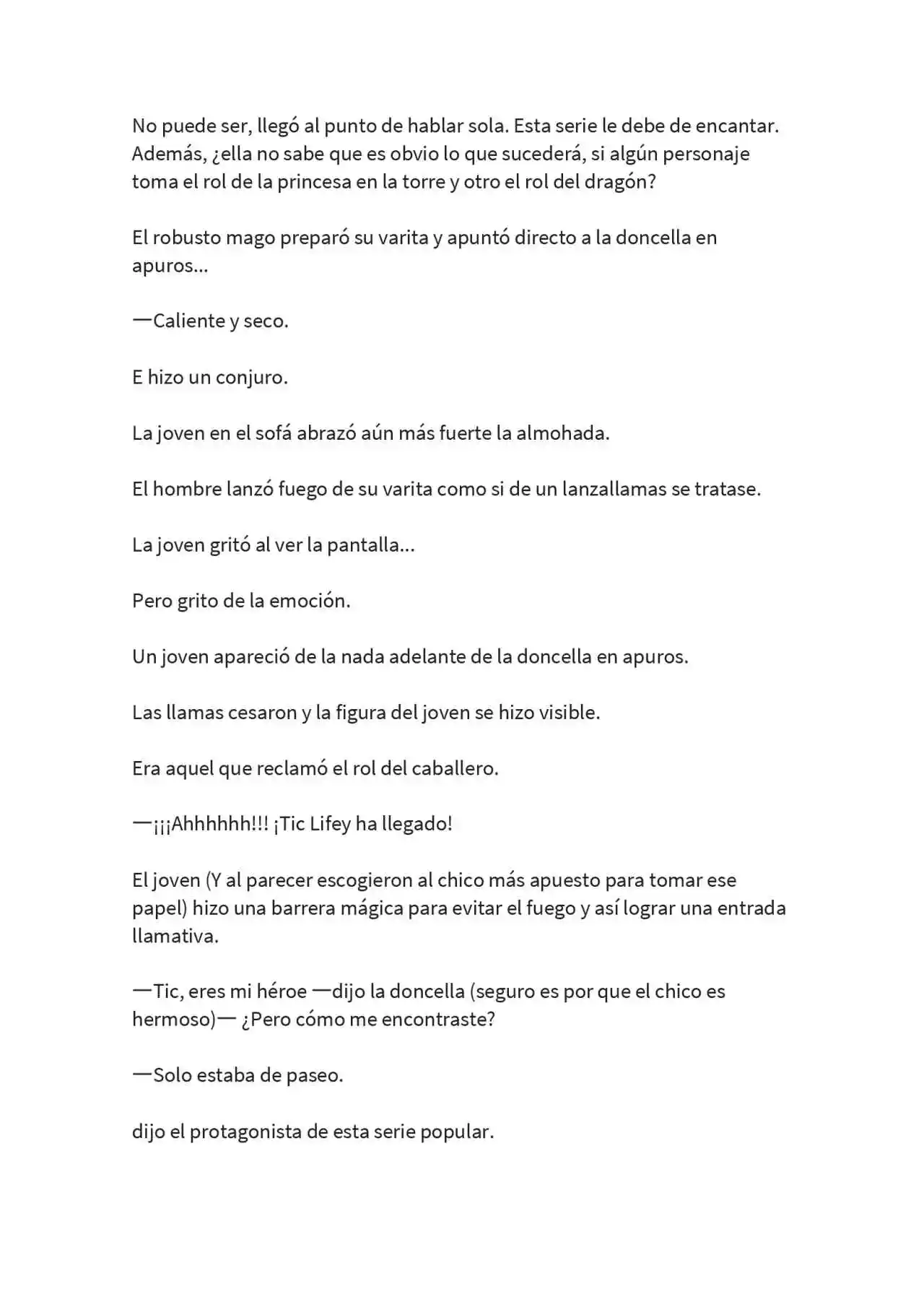 No puede ser, llegó al punto de hablar sola. Esta serie le debe de encantar. Además, ¿ella no sabe que es obvio lo que sucederá, si algún personaje toma el rol de la princesa en la torre y otro el rol del dragón?

El robusto mago preparó su varita y apuntó directo a la doncella en apuros...

—Caliente y seco.

E hizo un conjuro.

La joven en el sofá abrazó aún más fuerte la almohada.

El hombre lanzó fuego de su varita como si de un lanzallamas se tratase.

La joven gritó al ver la pantalla...

Pero grito de la emoción.

Un joven apareció de la nada adelante de la doncella en apuros.

Las llamas cesaron y la figura del joven se hizo visible.

Era aquel que reclamó el rol del caballero.

—¡¡¡Ahhhhhh!!! ¡Tic Lifey ha llegado!

El joven (Y al parecer escogieron al chico más apuesto para tomar ese papel) hizo una barrera mágica para evitar el fuego y así lograr una entrada llamativa.

—Tic, eres mi héroe —dijo la doncella (seguro es por que el chico es hermoso)— ¿Pero cómo me encontraste?

—Solo estaba de paseo.

dijo el protagonista de esta serie popular.